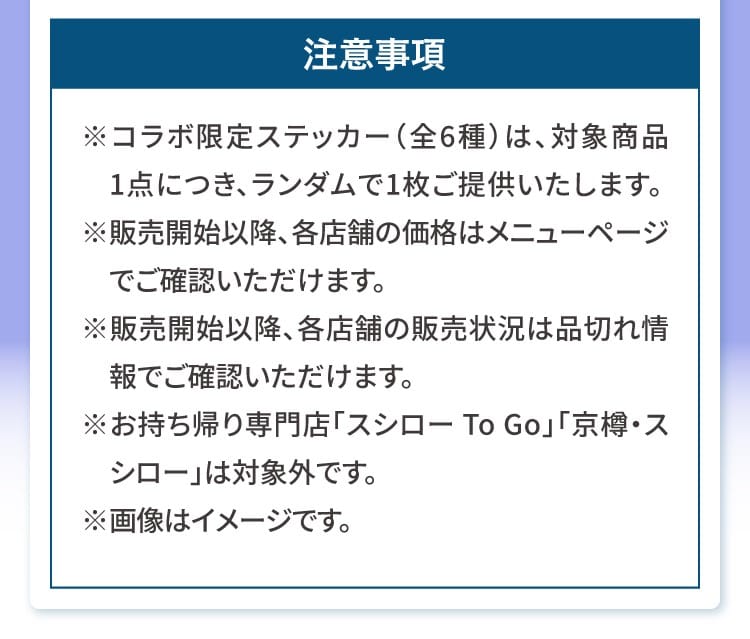 注意事項

※コラボ限定ステッカー（全6種）は、対象商品1点につき、ランダムで1枚ご提供いたします。

※販売開始以降、各店舗の価格はメニューページでご確認いただけます。

※販売開始以降、各店舗の販売状況は品切れ情報でご確認いただけます。

※お持ち帰り専門店「スシロー To Go」「京樽・スシロー」は対象外です。

※画像はイメージです。